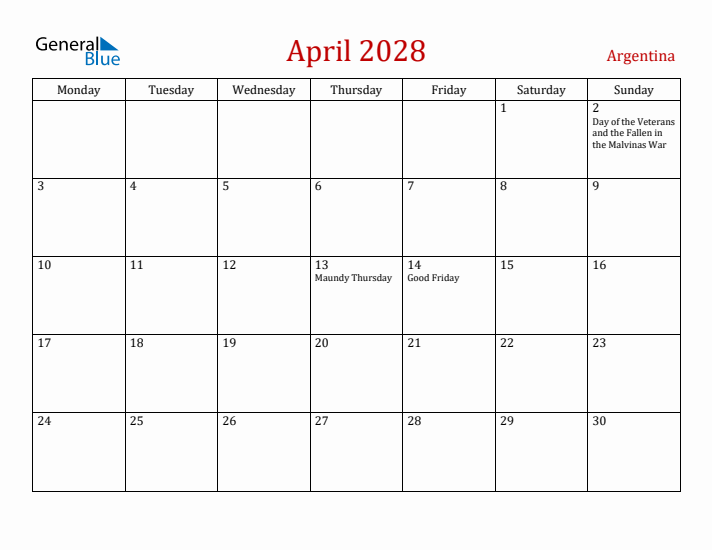 General Blue

April 2028

Argentina

| Monday | Tuesday | Wednesday | Thursday | Friday | Saturday | Sunday |
|---|---|---|---|---|---|---|
| | | | | | 1 | 2 Day of the Veterans and the Fallen in the Malvinas War |
| 3 | 4 | 5 | 6 | 7 | 8 | 9 |
| 10 | 11 | 12 | 13 Maundy Thursday | 14 Good Friday | 15 | 16 |
| 17 | 18 | 19 | 20 | 21 | 22 | 23 |
| 24 | 25 | 26 | 27 | 28 | 29 | 30 |